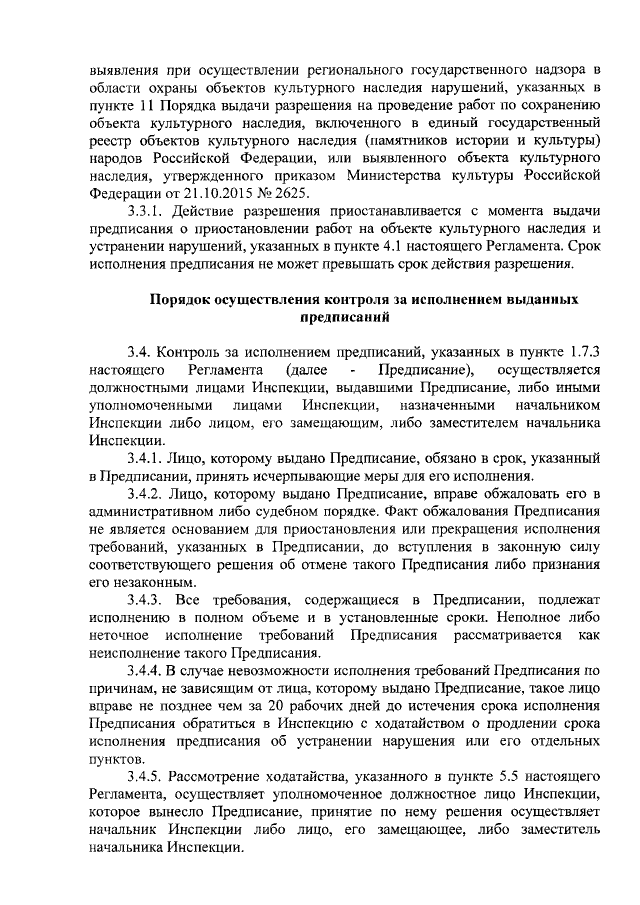 выявления при осуществлении регионального государственного надзора в области охраны объектов культурного наследия нарушений, указанных в пункте 11 Порядка выдачи разрешения на проведение работ по сохранению объекта культурного наследия, включенного в единый государственный реестр объектов культурного наследия (памятников истории и культуры) народов Российской Федерации, или выявленного объекта культурного наследия, утвержденного приказом Министерства культуры Российской Федерации от 21.10.2015 № 2625.

3.3.1. Действие разрешения приостанавливается с момента выдачи предписания о приостановлении работ на объекте культурного наследия и устранении нарушений, указанных в пункте 4.1 настоящего Регламента. Срок исполнения предписания не может превышать срок действия разрешения.

Порядок осуществления контроля за исполнением выданных предписаний

3.4. Контроль за исполнением предписаний, указанных в пункте 1.7.3 настоящего Регламента (далее - Предписание), осуществляется должностными лицами Инспекции, выдавшими Предписание, либо иными уполномоченными лицами Инспекции, назначенными начальником Инспекции либо лицом, его замещающим, либо заместителем начальника Инспекции.

3.4.1. Лицо, которому выдано Предписание, обязано в срок, указанный в Предписании, принять исчерпывающие меры для его исполнения.

3.4.2. Лицо, которому выдано Предписание, вправе обжаловать его в административном либо судебном порядке. Факт обжалования Предписания не является основанием для приостановления или прекращения исполнения требований, указанных в Предписании, до вступления в законную силу соответствующего решения об отмене такого Предписания либо признания его незаконным.

3.4.3. Все требования, содержащиеся в Предписании, подлежат исполнению в полном объеме и в установленные сроки. Неполное либо неточное исполнение требований Предписания рассматривается как неисполнение такого Предписания.

3.4.4. В случае невозможности исполнения требований Предписания по причинам, не зависящим от лица, которому выдано Предписание, такое лицо вправе не позднее чем за 20 рабочих дней до истечения срока исполнения Предписания обратиться в Инспекцию с ходатайством о продлении срока исполнения предписания об устранении нарушения или его отдельных пунктов.

3.4.5. Рассмотрение ходатайства, указанного в пункте 5.5 настоящего Регламента, осуществляет уполномоченное должностное лицо Инспекции, которое вынесло Предписание, принятие по нему решения осуществляет начальник Инспекции либо лицо, его замещающее, либо заместитель начальника Инспекции.